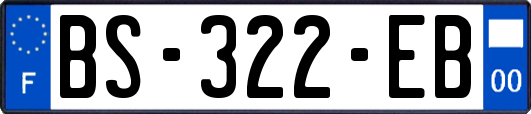 F

BS-322-EB

00